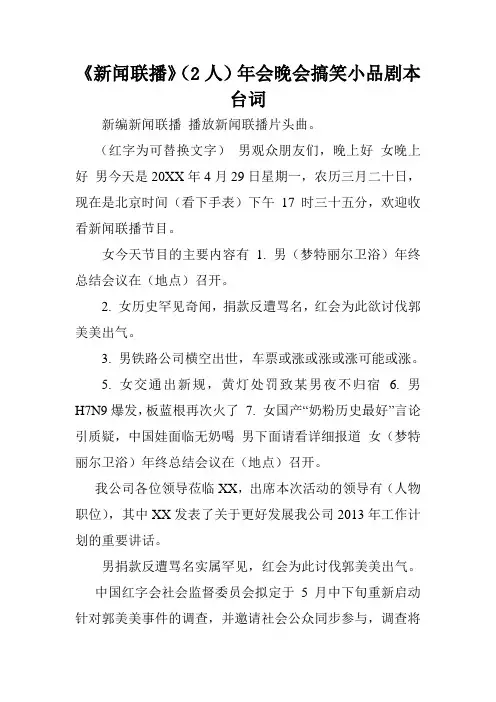 《新闻联播》(2 人)年会晚会搞笑小品剧本台词

新编新闻联播 播放新闻联播片头曲。

(红字为可替换文字) 男观众朋友们，晚上好 女晚上好 男今天是 20XX 年 4 月 29 日星期一，农历三月二十日，现在是北京时间（看下手表）下午 17 时三十五分，欢迎收看新闻联播节目。

女今天节目的主要内容有 1. 男（梦特丽尔卫浴）年终总结会议在（地点）召开。

2. 女历史罕见奇闻，捐款反遭骂名，红会为此欲讨伐郭美美出气。

3. 男铁路公司横空出世，车票或涨或涨或涨可能或涨。

5. 女交通出新规，黄灯处罚致某男夜不归宿 6. 男 H7N9 爆发，板蓝根再次火了 7. 女国产“奶粉历史最好”言论引质疑，中国娃面临无奶喝 男下面请看详细报道 女（梦特丽尔卫浴）年终总结会议在（地点）召开。

我公司各位领导莅临 XX，出席本次活动的领导有（人物职位），其中 XX 发表了关于更好发展我公司 2013 年工作计划的重要讲话。

男捐款反遭骂名实属罕见，红会为此讨伐郭美美出气。

中国红字会社会监督委员会拟定于 5 月中下旬重新启动针对郭美美事件的调查，并邀请社会公众同步参与，调查将